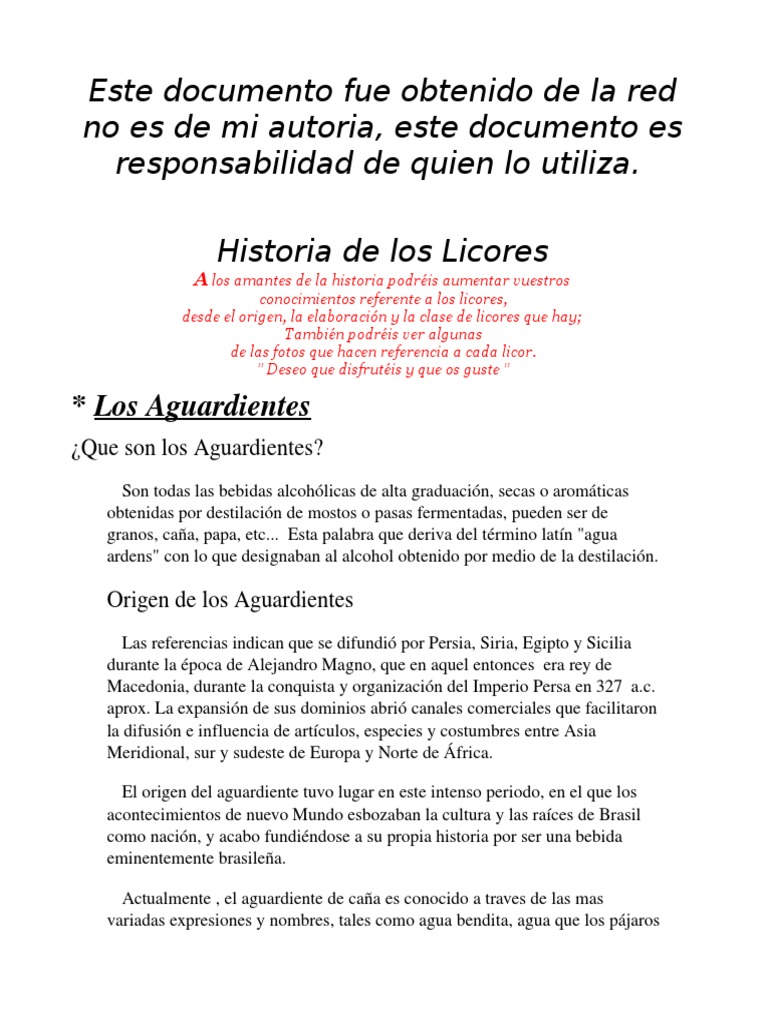 Este documento fue obtenido de la red no es de mi autoria, este documento es responsabilidad de quien lo utiliza.

Historia de los Licores

A los amantes de la historia podréis aumentar vuestros conocimientos referente a los licores, desde el origen, la elaboración y la clase de licores que hay; También podréis ver algunas de las fotos que hacen referencia a cada licor. " Deseo que disfrutéis y que os guste "

* Los Aguardientes

¿Que son los Aguardientes?

Son todas las bebidas alcohólicas de alta graduación, secas o aromáticas obtenidas por destilación de mostos o pasas fermentadas, pueden ser de granos, caña, papa, etc... Esta palabra que deriva del término latín "agua ardens" con lo que designaban al alcohol obtenido por medio de la destilación.

Origen de los Aguardientes

Las referencias indican que se difundió por Persia, Siria, Egipto y Sicilia durante la época de Alejandro Magno, que en aquel entonces era rey de Macedonia, durante la conquista y organización del Imperio Persa en 327 a.c. aprox. La expansión de sus dominios abrió canales comerciales que facilitaron la difusión e influencia de artículos, especies y costumbres entre Asia Meridional, sur y sudeste de Europa y Norte de África.

El origen del aguardiente tuvo lugar en este intenso periodo, en el que los acontecimientos de nuevo Mundo esbozaban la cultura y las raíces de Brasil como nación, y acabo fundiéndose a su propia historia por ser una bebida eminentemente brasileña.

Actualmente , el aguardiente de caña es conocido a traves de las mas variadas expresiones y nombres, tales como agua bendita, agua que los pájaros